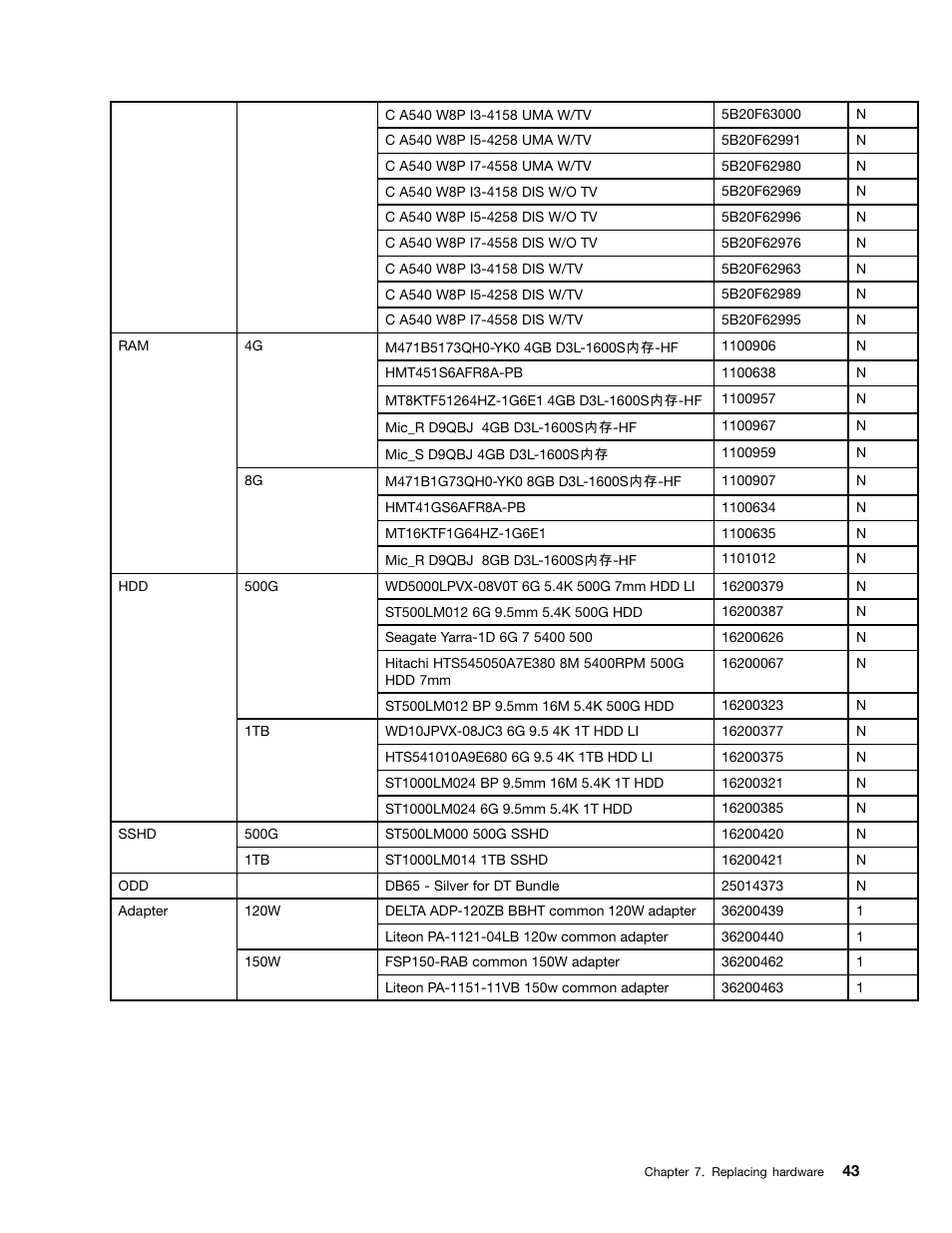 | | | | | |
|---|---|---|---|---|
| | | C A540 W8P I3-4158 UMA W/TV | 5B20F63000 | N |
| | | C A540 W8P I5-4258 UMA W/TV | 5B20F62991 | N |
| | | C A540 W8P I7-4558 UMA W/TV | 5B20F62980 | N |
| | | C A540 W8P I3-4158 DIS W/O TV | 5B20F62969 | N |
| | | C A540 W8P I5-4258 DIS W/O TV | 5B20F62996 | N |
| | | C A540 W8P I7-4558 DIS W/O TV | 5B20F62976 | N |
| | | C A540 W8P I3-4158 DIS W/TV | 5B20F62963 | N |
| | | C A540 W8P I5-4258 DIS W/TV | 5B20F62989 | N |
| | | C A540 W8P I7-4558 DIS W/TV | 5B20F62995 | N |
| RAM | 4G | M471B5173QH0-YK0 4GB D3L-1600S内存-HF | 1100906 | N |
| | | HMT451S6AFR8A-PB | 1100638 | N |
| | | MT8KTF51264HZ-1G6E1 4GB D3L-1600S内存-HF | 1100957 | N |
| | | Mic_R D9QBJ 4GB D3L-1600S内存-HF | 1100967 | N |
| | | Mic_S D9QBJ 4GB D3L-1600S内存 | 1100959 | N |
| | 8G | M471B1G73QH0-YK0 8GB D3L-1600S内存-HF | 1100907 | N |
| | | HMT41GS6AFR8A-PB | 1100634 | N |
| | | MT16KTF1G64HZ-1G6E1 | 1100635 | N |
| | | Mic_R D9QBJ 8GB D3L-1600S内存-HF | 1101012 | N |
| HDD | 500G | WD5000LPVX-08V0T 6G 5.4K 500G 7mm HDD LI | 16200379 | N |
| | | ST500LM012 6G 9.5mm 5.4K 500G HDD | 16200387 | N |
| | | Seagate Yarra-1D 6G 7 5400 500 | 16200626 | N |
| | | Hitachi HTS545050A7E380 8M 5400RPM 500G HDD 7mm | 16200067 | N |
| | | ST500LM012 BP 9.5mm 16M 5.4K 500G HDD | 16200323 | N |
| | 1TB | WD10JPVX-08JC3 6G 9.5 4K 1T HDD LI | 16200377 | N |
| | | HTS541010A9E680 6G 9.5 4K 1TB HDD LI | 16200375 | N |
| | | ST1000LM024 BP 9.5mm 16M 5.4K 1T HDD | 16200321 | N |
| | | ST1000LM024 6G 9.5mm 5.4K 1T HDD | 16200385 | N |
| SSHD | 500G | ST500LM000 500G SSHD | 16200420 | N |
| | 1TB | ST1000LM014 1TB SSHD | 16200421 | N |
| ODD | | DB65 - Silver for DT Bundle | 25014373 | N |
| Adapter | 120W | DELTA ADP-120ZB BBHT common 120W adapter | 36200439 | 1 |
| | | Liteon PA-1121-04LB 120w common adapter | 36200440 | 1 |
| | 150W | FSP150-RAB common 150W adapter | 36200462 | 1 |
| | | Liteon PA-1151-11VB 150w common adapter | 36200463 | 1 |

Chapter 7. Replacing hardware 43